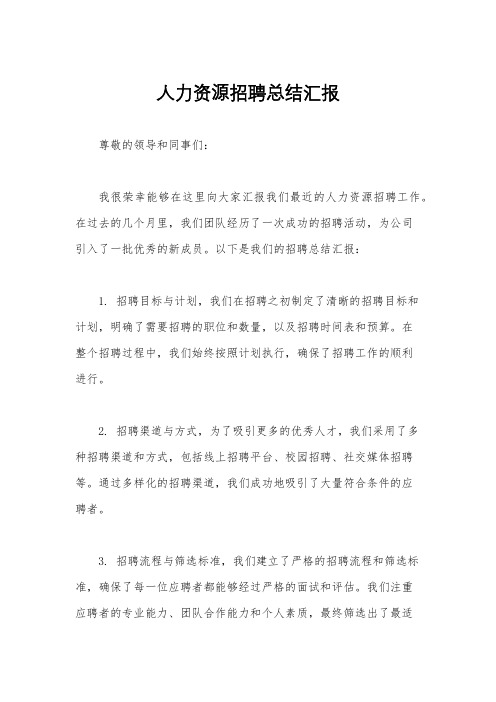 人力资源招聘总结汇报

尊敬的领导和同事们：

我很荣幸能够在这里向大家汇报我们最近的人力资源招聘工作。在过去的几个月里，我们团队经历了一次成功的招聘活动，为公司引入了一批优秀的新成员。以下是我们的招聘总结汇报：

1. 招聘目标与计划，我们在招聘之初制定了清晰的招聘目标和计划，明确了需要招聘的职位和数量，以及招聘时间表和预算。在整个招聘过程中，我们始终按照计划执行，确保了招聘工作的顺利进行。

2. 招聘渠道与方式，为了吸引更多的优秀人才，我们采用了多种招聘渠道和方式，包括线上招聘平台、校园招聘、社交媒体招聘等。通过多样化的招聘渠道，我们成功地吸引了大量符合条件的应聘者。

3. 招聘流程与筛选标准，我们建立了严格的招聘流程和筛选标准，确保了每一位应聘者都能够经过严格的面试和评估。我们注重应聘者的专业能力、团队合作能力和个人素质，最终筛选出了最适